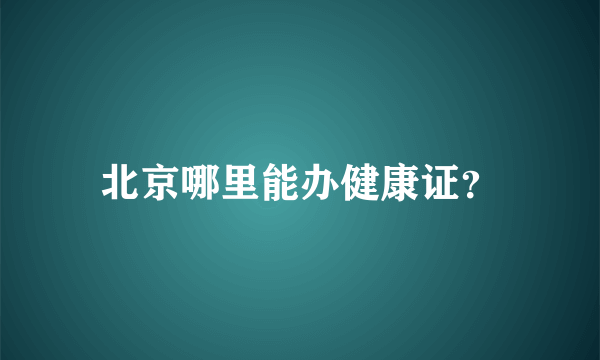 北京哪里能办健康证?